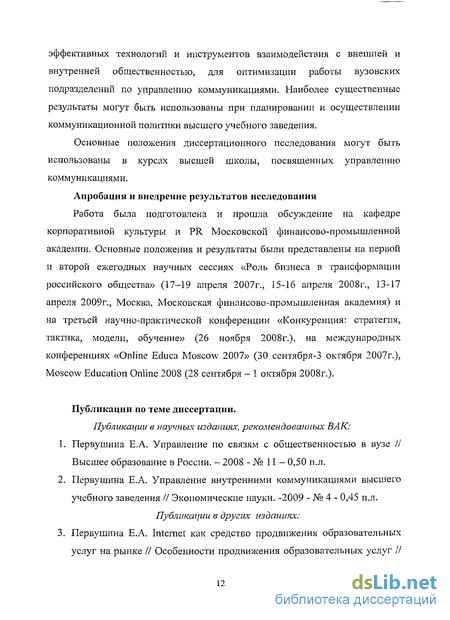 эффективных технологий и инструментов взаимодействия с внешней и внутренней общественностью, для оптимизации работы вузовских подразделений по управлению коммуникациями. Наиболее существенные результаты могут быть использованы при планировании и осуществлении коммуникационной политики высшего учебного заведения.

Основные положения диссертационного исследования могут быть использованы в курсах высшей школы, посвященных управлению коммуникациями.

Апробация и внедрение результатов исследования

Работа была подготовлена и прошла обсуждение на кафедре корпоративной культуры и PR Московской финансово-промышленной академии. Основные положения и результаты были представлены на первой и второй ежегодных научных сессиях «Роль бизнеса в трансформации российского общества» (17–19 апреля 2007г., 15-16 апреля 2008г., 13-17 апреля 2009г., Москва, Московская финансово-промышленная академия) и на третьей научно-практической конференции «Конкуренция: стратегия, тактика, модели, обучение» (26 ноября 2008г.), на международных конференциях «Online Educa Moscow 2007» (30 сентября-3 октября 2007г.), Moscow Education Online 2008 (28 сентября – 1 октября 2008г.).

Публикации по теме диссертации.

Публикации в научных изданиях, рекомендованных ВАК:

1. Первушина Е.А. Управление по связям с общественностью в вузе // Высшее образование в России. – 2008 - № 11 – 0,50 п.л.
2. Первушина Е.А. Управление внутренними коммуникациями высшего учебного заведения // Экономические науки. -2009 - № 4 - 0,45 п.л.

Публикации в других изданиях:

3. Первушина Е.А. Internet как средство продвижения образовательных услуг на рынке // Особенности продвижения образовательных услуг //

12

dsLib.net
библиотека диссертаций